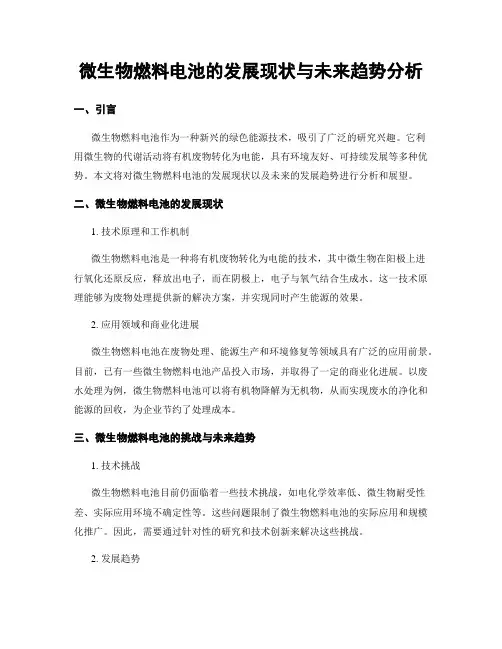 微生物燃料电池的发展现状与未来趋势分析

一、引言

微生物燃料电池作为一种新兴的绿色能源技术，吸引了广泛的研究兴趣。它利用微生物的代谢活动将有机废物转化为电能，具有环境友好、可持续发展等多种优势。本文将对微生物燃料电池的发展现状以及未来的发展趋势进行分析和展望。

二、微生物燃料电池的发展现状

1. 技术原理和工作机制

微生物燃料电池是一种将有机废物转化为电能的技术，其中微生物在阳极上进行氧化还原反应，释放出电子，而在阴极上，电子与氧气结合生成水。这一技术原理能够为废物处理提供新的解决方案，并实现同时产生能源的效果。

2. 应用领域和商业化进展

微生物燃料电池在废物处理、能源生产和环境修复等领域具有广泛的应用前景。目前，已有一些微生物燃料电池产品投入市场，并取得了一定的商业化进展。以废水处理为例，微生物燃料电池可以将有机物降解为无机物，从而实现废水的净化和能源的回收，为企业节约了处理成本。

三、微生物燃料电池的挑战与未来趋势

1. 技术挑战

微生物燃料电池目前仍面临着一些技术挑战，如电化学效率低、微生物耐受性差、实际应用环境不确定性等。这些问题限制了微生物燃料电池的实际应用和规模化推广。因此，需要通过针对性的研究和技术创新来解决这些挑战。

2. 发展趋势